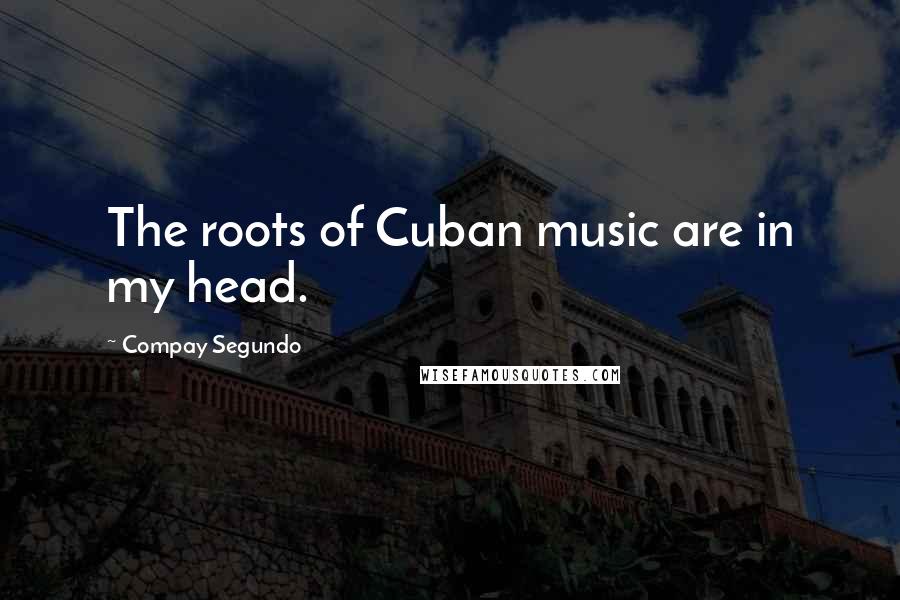 The roots of Cuban music are in my head.

~ Compay Segundo

WISEFAMOUSQUOTES.COM